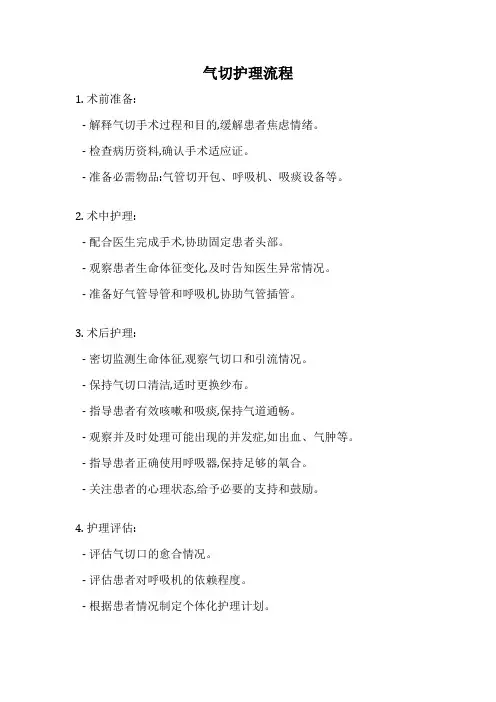 气切护理流程

1. 术前准备:

- 解释气切手术过程和目的,缓解患者焦虑情绪。

- 检查病历资料,确认手术适应证。

- 准备必需物品:气管切开包、呼吸机、吸痰设备等。

2. 术中护理:

- 配合医生完成手术,协助固定患者头部。

- 观察患者生命体征变化,及时告知医生异常情况。

- 准备好气管导管和呼吸机,协助气管插管。

3. 术后护理:

- 密切监测生命体征,观察气切口和引流情况。

- 保持气切口清洁,适时更换纱布。

- 指导患者有效咳嗽和吸痰,保持气道通畅。

- 观察并及时处理可能出现的并发症,如出血、气肿等。

- 指导患者正确使用呼吸器,保持足够的氧合。

- 关注患者的心理状态,给予必要的支持和鼓励。

4. 护理评估:

- 评估气切口的愈合情况。

- 评估患者对呼吸机的依赖程度。

- 根据患者情况制定个体化护理计划。